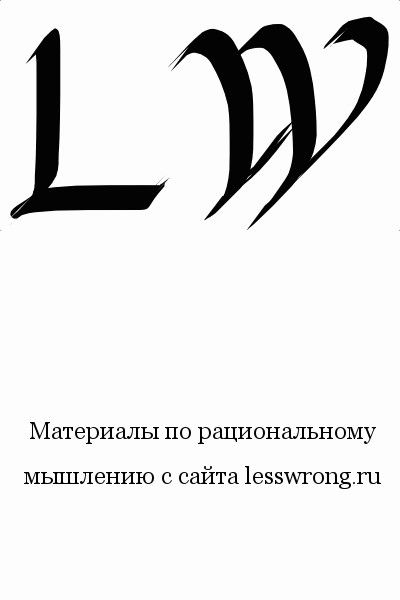 LW

Материалы по рациональному мышлению с сайта lesswrong.ru